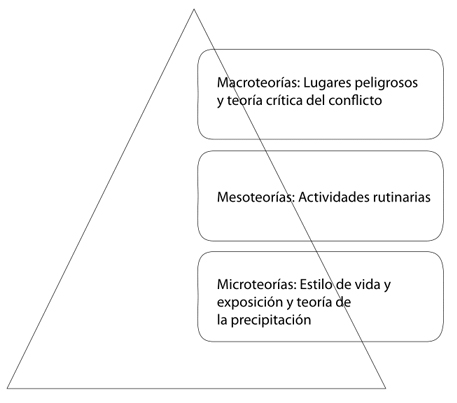 Macroteorías: Lugares peligrosos y teoría crítica del conflicto

Mesoteorías: Actividades rutinarias

Microteorías: Estilo de vida y exposición y teoría de la precipitación